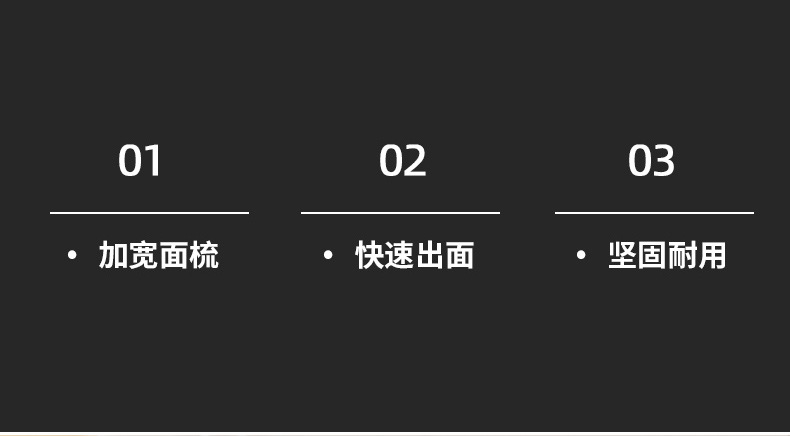 01

• 加宽面梳

02

• 快速出面

03

• 坚固耐用